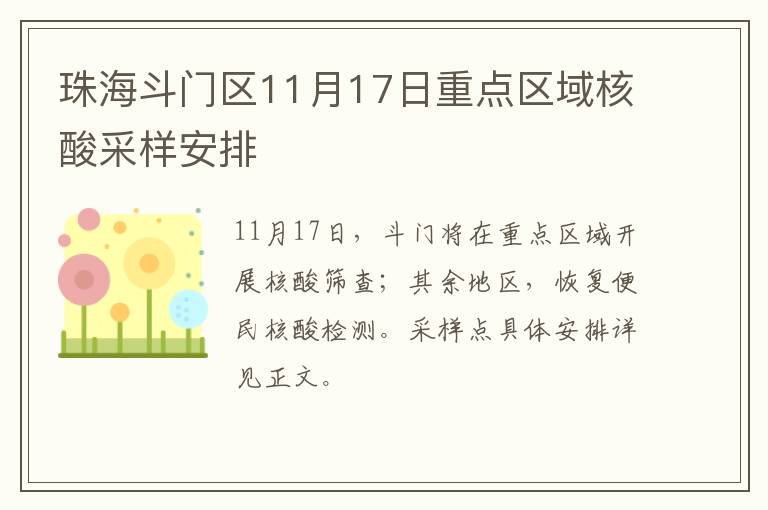 珠海斗门区11月17日重点区域核酸采样安排

11月17日，斗门将在重点区域开展核酸筛查；其余地区，恢复便民核酸检测。采样点具体安排详见正文。